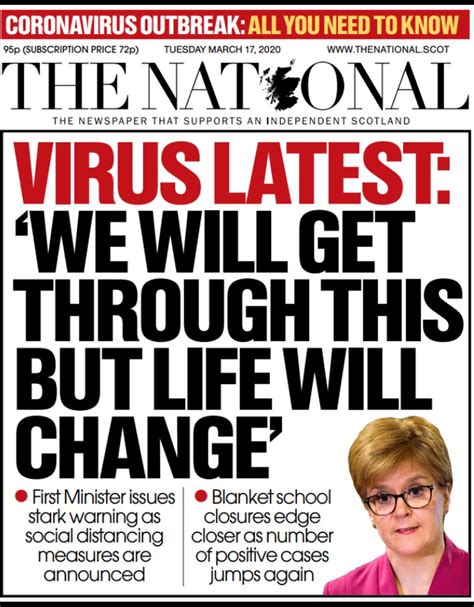 CORONAVIRUS OUTBREAK: ALL YOU NEED TO KNOW

95p (SUBSCRIPTION PRICE 72p) TUESDAY MARCH 17, 2020 WWW.THENATIONAL.SCOT

THE NATIONAL

THE NEWSPAPER THAT SUPPORTS AN INDEPENDENT SCOTLAND

VIRUS LATEST: 'WE WILL GET THROUGH THIS BUT LIFE WILL CHANGE'

• First Minister issues stark warning as social distancing measures are announced

• Blanket school closures edge closer as number of positive cases jumps again